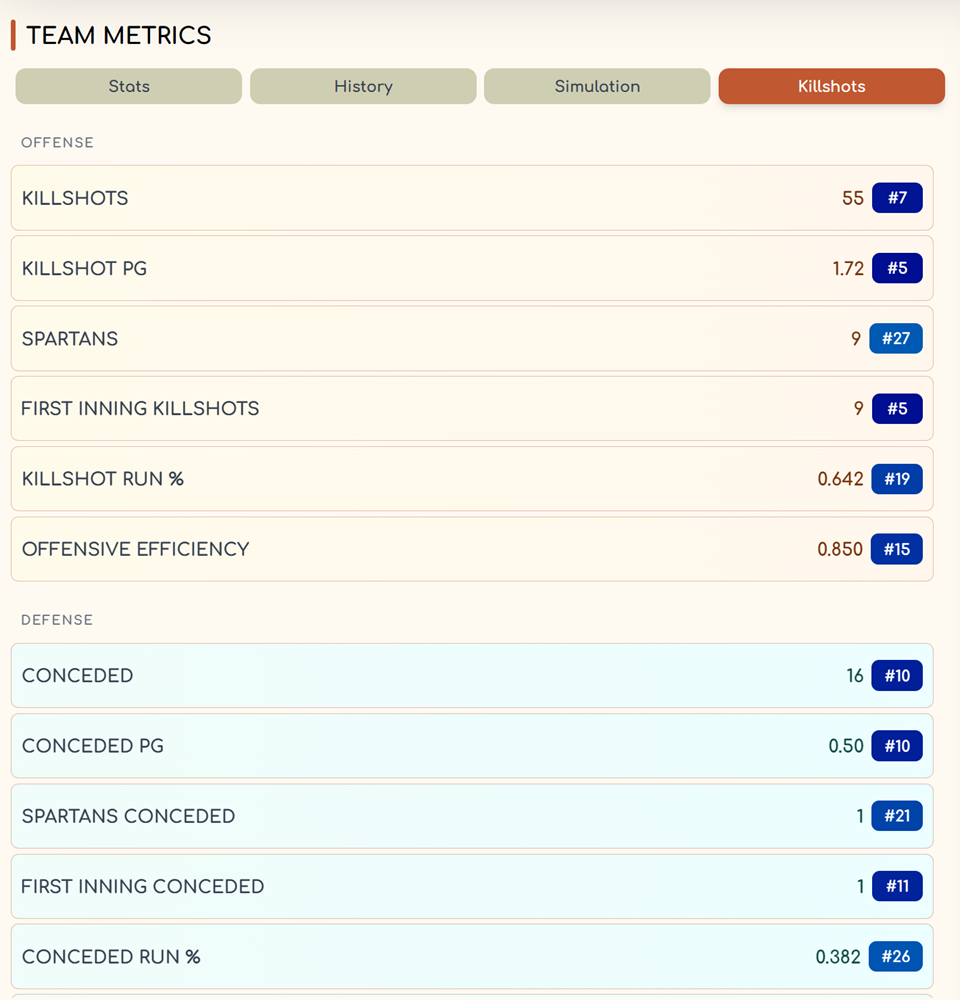 TEAM METRICS

Stats History Simulation Killshots

OFFENSE

KILLSHOTS 55 #7

KILLSHOT PG 1.72 #5

SPARTANS 9 #27

FIRST INNING KILLSHOTS 9 #5

KILLSHOT RUN % 0.642 #19

OFFENSIVE EFFICIENCY 0.850 #15

DEFENSE

CONCEDED 16 #10

CONCEDED PG 0.50 #10

SPARTANS CONCEDED 1 #21

FIRST INNING CONCEDED 1 #11

CONCEDED RUN % 0.382 #26